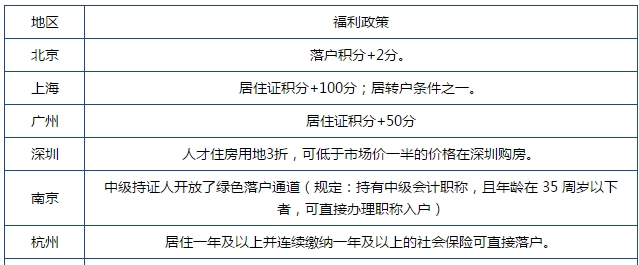 | 地区 | 福利政策 |
|---|---|
| 北京 | 落户积分+2分。 |
| 上海 | 居住证积分+100分；居转户条件之一。 |
| 广州 | 居住证积分+50分 |
| 深圳 | 人才住房用地3折，可低于市场价一半的价格在深圳购房。 |
| 南京 | 中级持证人开放了绿色落户通道（规定：持有中级会计职称，且年龄在 35 周岁以下者，可直接办理职称入户） |
| 杭州 | 居住一年及以上并连续缴纳一年及以上的社会保险可直接落户。 |